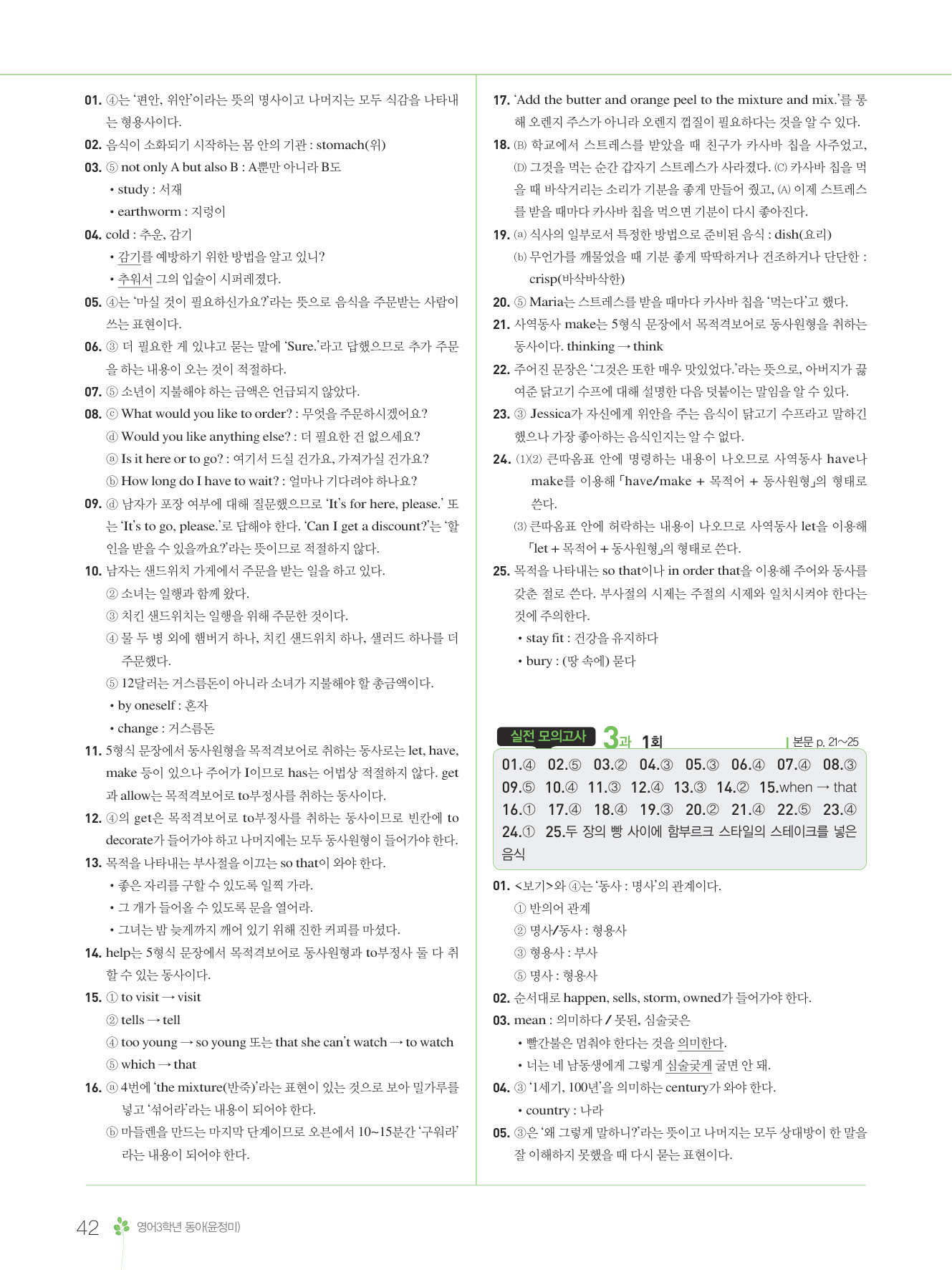 01. ④는 '편안, 위안'이라는 뜻의 명사이고 나머지는 모두 식감을 나타내는 형용사이다.

02. 음식이 소화되기 시작하는 몸 안의 기관 : stomach(위)

03. ⑤ not only A but also B : A뿐만 아니라 B도
• study : 서재
• earthworm : 지렁이

04. cold : 추운, 감기
• 감기를 예방하기 위한 방법을 알고 있니?
• 추워서 그의 입술이 시퍼레졌다.

05. ④는 '마실 것이 필요하신가요?'라는 뜻으로 음식을 주문받는 사람이 쓰는 표현이다.

06. ③ 더 필요한 게 있냐고 묻는 말에 'Sure.'라고 답했으므로 추가 주문을 하는 내용이 오는 것이 적절하다.

07. ⑤ 소년이 지불해야 하는 금액은 언급되지 않았다.

08. ⓒ What would you like to order? : 무엇을 주문하시겠어요?
ⓓ Would you like anything else? : 더 필요한 건 없으세요?
ⓐ Is it here or to go? : 여기서 드실 건가요, 가져가실 건가요?
ⓑ How long do I have to wait? : 얼마나 기다려야 하나요?

09. ⓓ 남자가 포장 여부에 대해 질문했으므로 'It's for here, please.' 또는 'It's to go, please.'로 답해야 한다. 'Can I get a discount?'는 '할인을 받을 수 있을까요?'라는 뜻이므로 적절하지 않다.

10. 남자는 샌드위치 가게에서 주문을 받는 일을 하고 있다.
② 소녀는 일행과 함께 왔다.
③ 치킨 샌드위치는 일행을 위해 주문한 것이다.
④ 물 두 병 외에 햄버거 하나, 치킨 샌드위치 하나, 샐러드 하나를 더 주문했다.
⑤ 12달러는 거스름돈이 아니라 소녀가 지불해야 할 총금액이다.
• by oneself : 혼자
• change : 거스름돈

11. 5형식 문장에서 동사원형을 목적격보어로 취하는 동사로는 let, have, make 등이 있으나 주어가 I이므로 has는 어법상 적절하지 않다. get과 allow는 목적격보어로 to부정사를 취하는 동사이다.

12. ④의 get은 목적격보어로 to부정사를 취하는 동사이므로 빈칸에 to decorate가 들어가야 하고 나머지에는 모두 동사원형이 들어가야 한다.

13. 목적을 나타내는 부사절을 이끄는 so that이 와야 한다.
• 좋은 자리를 구할 수 있도록 일찍 가라.
• 그 개가 들어올 수 있도록 문을 열어라.
• 그녀는 밤 늦게까지 깨어 있기 위해 진한 커피를 마셨다.

14. help는 5형식 문장에서 목적격보어로 동사원형과 to부정사 둘 다 취할 수 있는 동사이다.

15. ① to visit → visit
② tells → tell
④ too young → so young 또는 that she can't watch → to watch
⑤ which → that

16. ⓐ 4번에 'the mixture(반죽)'라는 표현이 있는 것으로 보아 밀가루를 넣고 '섞어라'라는 내용이 되어야 한다.
ⓑ 마들렌을 만드는 마지막 단계이므로 오븐에서 10~15분간 '구워라'라는 내용이 되어야 한다.

17. 'Add the butter and orange peel to the mixture and mix.'를 통해 오렌지 주스가 아니라 오렌지 껍질이 필요하다는 것을 알 수 있다.

18. (B) 학교에서 스트레스를 받았을 때 친구가 카사바 칩을 사주었고, (D) 그것을 먹는 순간 갑자기 스트레스가 사라졌다. (C) 카사바 칩을 먹을 때 바삭거리는 소리가 기분을 좋게 만들어 줬고, (A) 이제 스트레스를 받을 때마다 카사바 칩을 먹으면 기분이 다시 좋아진다.

19. (a) 식사의 일부로서 특정한 방법으로 준비된 음식 : dish(요리)
(b) 무언가를 깨물었을 때 기분 좋게 딱딱하거나 건조하거나 단단한 : crisp(바삭바삭한)

20. ⑤ Maria는 스트레스를 받을 때마다 카사바 칩을 '먹는다'고 했다.

21. 사역동사 make는 5형식 문장에서 목적격보어로 동사원형을 취하는 동사이다. thinking → think

22. 주어진 문장은 '그것은 또한 매우 맛있었다.'라는 뜻으로, 아버지가 끓여준 닭고기 수프에 대해 설명한 다음 덧붙이는 말임을 알 수 있다.

23. ③ Jessica가 자신에게 위안을 주는 음식이 닭고기 수프라고 말하긴 했으나 가장 좋아하는 음식인지는 알 수 없다.

24. (1)(2) 큰따옴표 안에 명령하는 내용이 나오므로 사역동사 have나 make를 이용해 「have/make + 목적어 + 동사원형」의 형태로 쓴다.
(3) 큰따옴표 안에 허락하는 내용이 나오므로 사역동사 let을 이용해 「let + 목적어 + 동사원형」의 형태로 쓴다.

25. 목적을 나타내는 so that이나 in order that을 이용해 주어와 동사를 갖춘 절로 쓴다. 부사절의 시제는 주절의 시제와 일치시켜야 한다는 것에 주의한다.
• stay fit : 건강을 유지하다
• bury : (땅 속에) 묻다

실전 모의고사 3과 1회 | 본문 p. 21~25

01.④ 02.⑤ 03.② 04.③ 05.③ 06.④ 07.④ 08.③ 09.⑤ 10.④ 11.③ 12.④ 13.③ 14.② 15.when → that 16.① 17.④ 18.④ 19.③ 20.② 21.④ 22.⑤ 23.④ 24.① 25.두 장의 빵 사이에 함부르크 스타일의 스테이크를 넣은 음식

01. <보기>와 ④는 '동사 : 명사'의 관계이다.
① 반의어 관계
② 명사/동사 : 형용사
③ 형용사 : 부사
⑤ 명사 : 형용사

02. 순서대로 happen, sells, storm, owned가 들어가야 한다.

03. mean : 의미하다 / 못된, 심술궂은
• 빨간불은 멈춰야 한다는 것을 의미한다.
• 너는 네 남동생에게 그렇게 심술궂게 굴면 안 돼.

04. ③ '1세기, 100년'을 의미하는 century가 와야 한다.
• country : 나라

05. ③은 '왜 그렇게 말하니?'라는 뜻이고 나머지는 모두 상대방이 한 말을 잘 이해하지 못했을 때 다시 묻는 표현이다.

42 영어3학년 동아(윤정미)